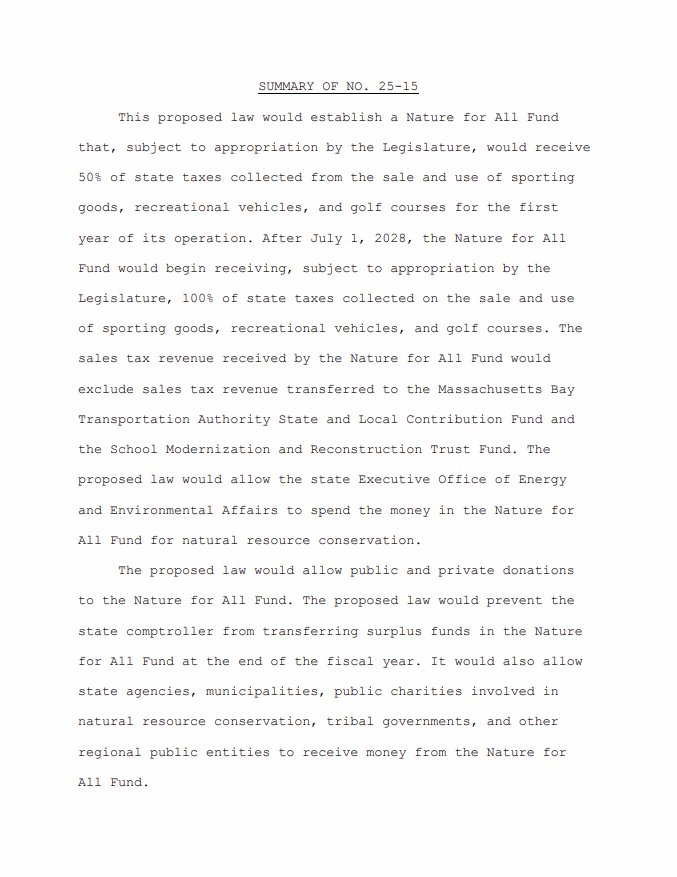 SUMMARY OF NO. 25-15

This proposed law would establish a Nature for All Fund that, subject to appropriation by the Legislature, would receive 50% of state taxes collected from the sale and use of sporting goods, recreational vehicles, and golf courses for the first year of its operation. After July 1, 2028, the Nature for All Fund would begin receiving, subject to appropriation by the Legislature, 100% of state taxes collected on the sale and use of sporting goods, recreational vehicles, and golf courses. The sales tax revenue received by the Nature for All Fund would exclude sales tax revenue transferred to the Massachusetts Bay Transportation Authority State and Local Contribution Fund and the School Modernization and Reconstruction Trust Fund. The proposed law would allow the state Executive Office of Energy and Environmental Affairs to spend the money in the Nature for All Fund for natural resource conservation.

The proposed law would allow public and private donations to the Nature for All Fund. The proposed law would prevent the state comptroller from transferring surplus funds in the Nature for All Fund at the end of the fiscal year. It would also allow state agencies, municipalities, public charities involved in natural resource conservation, tribal governments, and other regional public entities to receive money from the Nature for All Fund.